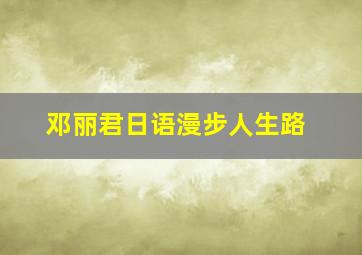 邓丽君日语漫步人生路